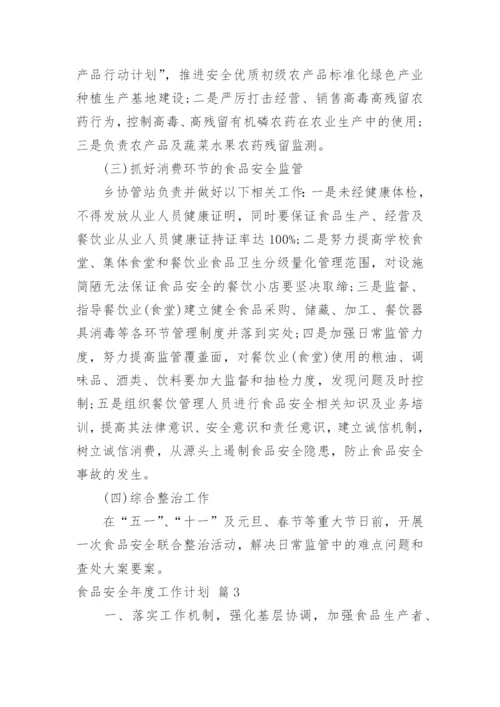 产品行动计划”，推进安全优质初级农产品标准化绿色产业种植生产基地建设；二是严厉打击经营、销售高毒高残留农药行为，控制高毒、高残留有机磷农药在农业生产中的使用；三是负责农产品及蔬菜水果农药残留监测。

(三)抓好消费环节的食品安全监管

乡协管站负责并做好以下相关工作：一是未经健康体检，不得发放从业人员健康证明，同时要保证食品生产、经营及餐饮业从业人员健康证持证率达100%；二是努力提高学校食堂、集体食堂和餐饮业食品卫生分级量化管理范围，对设施简陋无法保证食品安全的餐饮小店要坚决取缔；三是监督、指导餐饮业(食堂)建立健全食品采购、储藏、加工、餐饮器具消毒等各环节管理制度并落到实处；四是加强日常监管力度，努力提高监管覆盖面，对餐饮业(食堂)使用的粮油、调味品、酒类、饮料要加大监督和抽检力度，发现问题及时控制；五是组织餐饮管理人员进行食品安全相关知识及业务培训，提高其法律意识、安全意识和责任意识，建立诚信机制，树立诚信消费，从源头上遏制食品安全隐患，防止食品安全事故的发生。

(四)综合整治工作

在“五一”、“十一”及元旦、春节等重大节日前，开展一次食品安全联合整治活动，解决日常监管中的难点问题和查处大案要案。

食品安全年度工作计划 篇3

一、落实工作机制，强化基层协调，加强食品生产者、